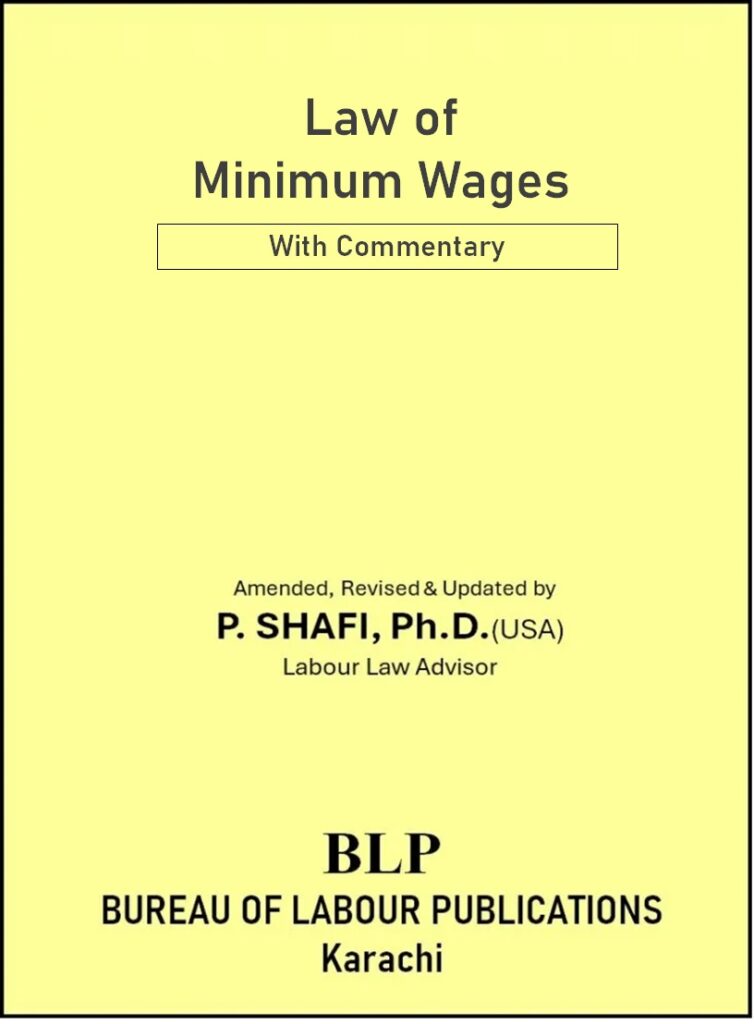 Law of
Minimum Wages

With Commentary

Amended, Revised & Updated by
P. SHAFI, Ph.D.(USA)
Labour Law Advisor

BLP
BUREAU OF LABOUR PUBLICATIONS
Karachi